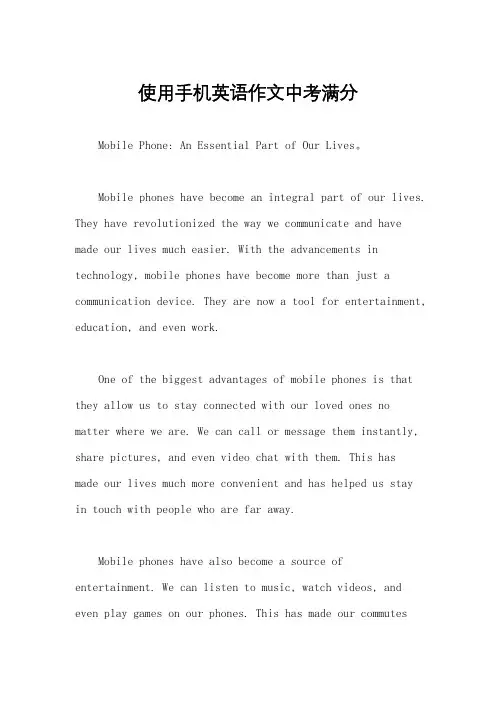 使用手机英语作文中考满分

Mobile Phone: An Essential Part of Our Lives。

Mobile phones have become an integral part of our lives. They have revolutionized the way we communicate and have made our lives much easier. With the advancements in technology, mobile phones have become more than just a communication device. They are now a tool for entertainment, education, and even work.

One of the biggest advantages of mobile phones is that they allow us to stay connected with our loved ones no matter where we are. We can call or message them instantly, share pictures, and even video chat with them. This has made our lives much more convenient and has helped us stay in touch with people who are far away.

Mobile phones have also become a source of entertainment. We can listen to music, watch videos, and even play games on our phones. This has made our commutes